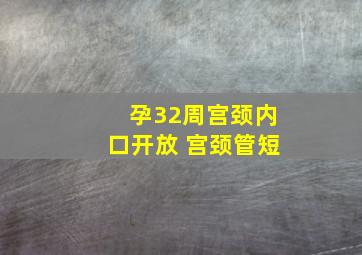 孕32周宫颈内口开放 宫颈管短